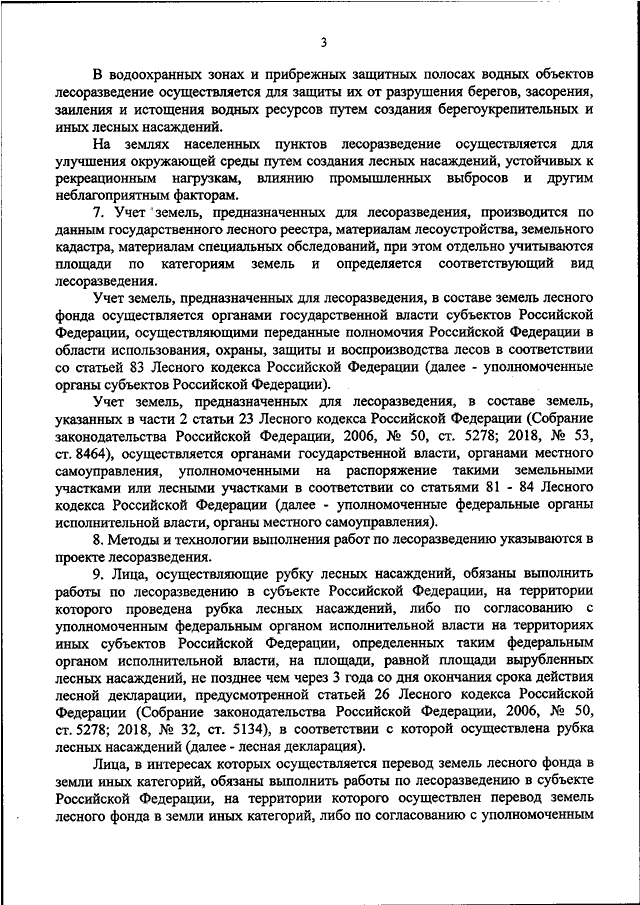 3

В водоохранных зонах и прибрежных защитных полосах водных объектов лесоразведение осуществляется для защиты их от разрушения берегов, засорения, заиления и истощения водных ресурсов путем создания берегоукрепительных и иных лесных насаждений.

На землях населенных пунктов лесоразведение осуществляется для улучшения окружающей среды путем создания лесных насаждений, устойчивых к рекреационным нагрузкам, влиянию промышленных выбросов и другим неблагоприятным факторам.

7. Учет земель, предназначенных для лесоразведения, производится по данным государственного лесного реестра, материалам лесоустройства, земельного кадастра, материалам специальных обследований, при этом отдельно учитываются площади по категориям земель и определяется соответствующий вид лесоразведения.

Учет земель, предназначенных для лесоразведения, в составе земель лесного фонда осуществляется органами государственной власти субъектов Российской Федерации, осуществляющими переданные полномочия Российской Федерации в области использования, охраны, защиты и воспроизводства лесов в соответствии со статьей 83 Лесного кодекса Российской Федерации (далее - уполномоченные органы субъектов Российской Федерации).

Учет земель, предназначенных для лесоразведения, в составе земель, указанных в части 2 статьи 23 Лесного кодекса Российской Федерации (Собрание законодательства Российской Федерации, 2006, № 50, ст. 5278; 2018, № 53, ст. 8464), осуществляется органами государственной власти, органами местного самоуправления, уполномоченными на распоряжение такими земельными участками или лесными участками в соответствии со статьями 81 - 84 Лесного кодекса Российской Федерации (далее - уполномоченные федеральные органы исполнительной власти, органы местного самоуправления).

8. Методы и технологии выполнения работ по лесоразведению указываются в проекте лесоразведения.

9. Лица, осуществляющие рубку лесных насаждений, обязаны выполнить работы по лесоразведению в субъекте Российской Федерации, на территории которого проведена рубка лесных насаждений, либо по согласованию с уполномоченным федеральным органом исполнительной власти на территориях иных субъектов Российской Федерации, определенных таким федеральным органом исполнительной власти, на площади, равной площади вырубленных лесных насаждений, не позднее чем через 3 года со дня окончания срока действия лесной декларации, предусмотренной статьей 26 Лесного кодекса Российской Федерации (Собрание законодательства Российской Федерации, 2006, № 50, ст. 5278; 2018, № 32, ст. 5134), в соответствии с которой осуществлена рубка лесных насаждений (далее - лесная декларация).

Лица, в интересах которых осуществляется перевод земель лесного фонда в земли иных категорий, обязаны выполнить работы по лесоразведению в субъекте Российской Федерации, на территории которого осуществлен перевод земель лесного фонда в земли иных категорий, либо по согласованию с уполномоченным